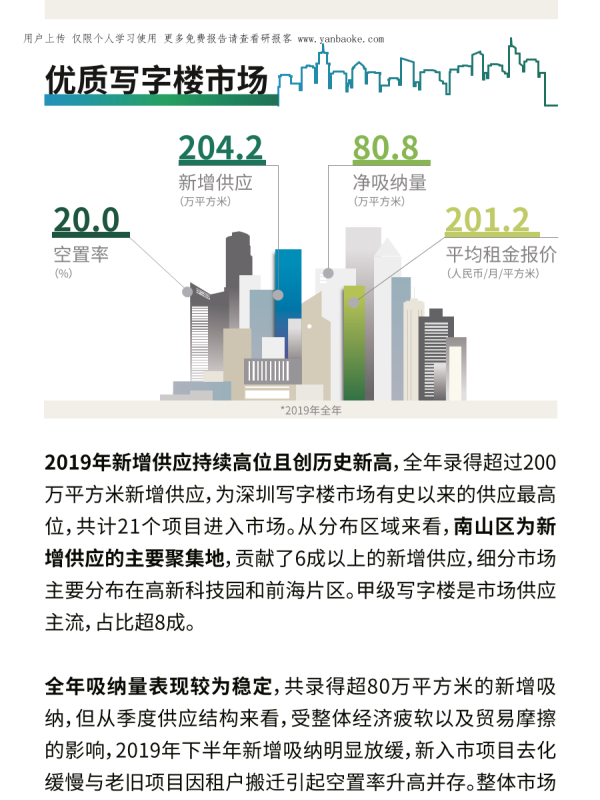 用户上传 仅限个人学习使用 更多免费报告请查看研报客 www.yanbaoke.com

优质写字楼市场

204.2
新增供应
(万平方米)

80.8
净吸纳量
(万平方米)

20.0
空置率
(%)

201.2
平均租金报价
(人民币/月/平方米)

*2019年全年

2019年新增供应持续高位且创历史新高，全年录得超过200万平方米新增供应，为深圳写字楼市场有史以来的供应最高位，共计21个项目进入市场。从分布区域来看，南山区为新增供应的主要聚集地，贡献了6成以上的新增供应，细分市场主要分布在高新科技园和前海片区。甲级写字楼是市场供应主流，占比超8成。

全年吸纳量表现较为稳定，共录得超80万平方米的新增吸纳，但从季度供应结构来看，受整体经济疲软以及贸易摩擦的影响，2019年下半年新增吸纳明显放缓，新入市项目去化缓慢与老旧项目因租户搬迁引起空置率升高并存。整体市场